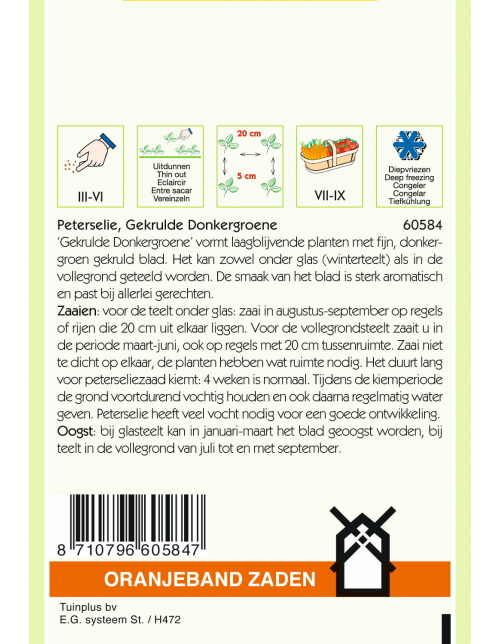 III-VI

Uitdunnen
Thin out
Eclaircir
Entre sacar
Vereinzeln

20 cm
5 cm

VII-IX

Diepvriezen
Deep freezing
Congeler
Congelar
Tiefkühlung

Peterselie, Gekrulde Donkergroene 60584

'Gekrulde Donkergroene' vormt laagblijvende planten met fijn, donkergroen gekruld blad. Het kan zowel onder glas (winterteelt) als in de vollegrond geteeld worden. De smaak van het blad is sterk aromatisch en past bij allerlei gerechten.

Zaaien: voor de teelt onder glas: zaai in augustus-september op regels of rijen die 20 cm uit elkaar liggen. Voor de vollegrondsteelt zaait u in de periode maart-juni, ook op regels met 20 cm tussenruimte. Zaai niet te dicht op elkaar, de planten hebben wat ruimte nodig. Het duurt lang voor peterseliezaad kiemt: 4 weken is normaal. Tijdens de kiemperiode de grond voortdurend vochtig houden en ook daarna regelmatig water geven. Peterselie heeft veel vocht nodig voor een goede ontwikkeling.

Oogst: bij glasteelt kan in januari-maart het blad geoogst worden, bij teelt in de vollegrond van juli tot en met september.

8 710796 605847

ORANJEBAND ZADEN

Tuinplus bv
E.G. systeem St. / H472